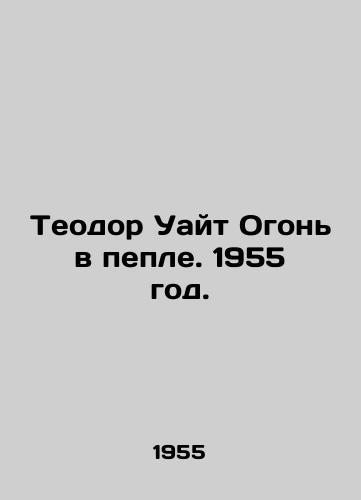 Теодор Уайт Огонь в пепле. 1955 год.

1955